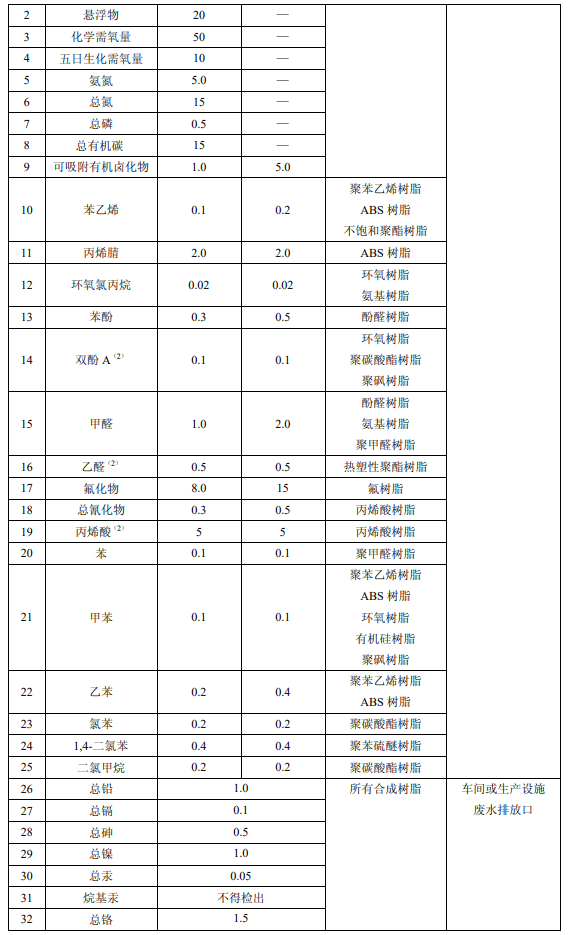 | 2 | 悬浮物 | 20 | — | | |
|---|---|---|---|---|---|
| 3 | 化学需氧量 | 50 | — | | |
| 4 | 五日生化需氧量 | 10 | — | | |
| 5 | 氨氮 | 5.0 | — | | |
| 6 | 总氮 | 15 | — | | |
| 7 | 总磷 | 0.5 | — | | |
| 8 | 总有机碳 | 15 | — | | |
| 9 | 可吸附有机卤化物 | 1.0 | 5.0 | | |
| 10 | 苯乙烯 | 0.1 | 0.2 | 聚苯乙烯树脂 ABS 树脂 不饱和聚酯树脂 | |
| 11 | 丙烯腈 | 2.0 | 2.0 | ABS 树脂 | |
| 12 | 环氧氯丙烷 | 0.02 | 0.02 | 环氧树脂 氨基树脂 | |
| 13 | 苯酚 | 0.3 | 0.5 | 酚醛树脂 | |
| 14 | 双酚 A $^{(2)}$ | 0.1 | 0.1 | 环氧树脂 聚碳酸酯树脂 聚砜树脂 | |
| 15 | 甲醛 | 1.0 | 2.0 | 酚醛树脂 氨基树脂 聚甲醛树脂 | |
| 16 | 乙醛 $^{(2)}$ | 0.5 | 0.5 | 热塑性聚酯树脂 | |
| 17 | 氟化物 | 8.0 | 15 | 氟树脂 | |
| 18 | 总氰化物 | 0.3 | 0.5 | 丙烯酸树脂 | |
| 19 | 丙烯酸 $^{(2)}$ | 5 | 5 | 丙烯酸树脂 | |
| 20 | 苯 | 0.1 | 0.1 | 聚甲醛树脂 | |
| 21 | 甲苯 | 0.1 | 0.1 | 聚苯乙烯树脂 ABS 树脂 环氧树脂 有机硅树脂 聚砜树脂 | |
| 22 | 乙苯 | 0.2 | 0.4 | 聚苯乙烯树脂 ABS 树脂 | |
| 23 | 氯苯 | 0.2 | 0.2 | 聚碳酸酯树脂 | |
| 24 | 1,4-二氯苯 | 0.4 | 0.4 | 聚苯硫醚树脂 | |
| 25 | 二氯甲烷 | 0.2 | 0.2 | 聚碳酸酯树脂 | |
| 26 | 总铅 | 1.0 | | 所有合成树脂 | 车间或生产设施废水排放口 |
| 27 | 总镉 | 0.1 | | | |
| 28 | 总砷 | 0.5 | | | |
| 29 | 总镍 | 1.0 | | | |
| 30 | 总汞 | 0.05 | | | |
| 31 | 烷基汞 | 不得检出 | | | |
| 32 | 总铬 | 1.5 | | | |